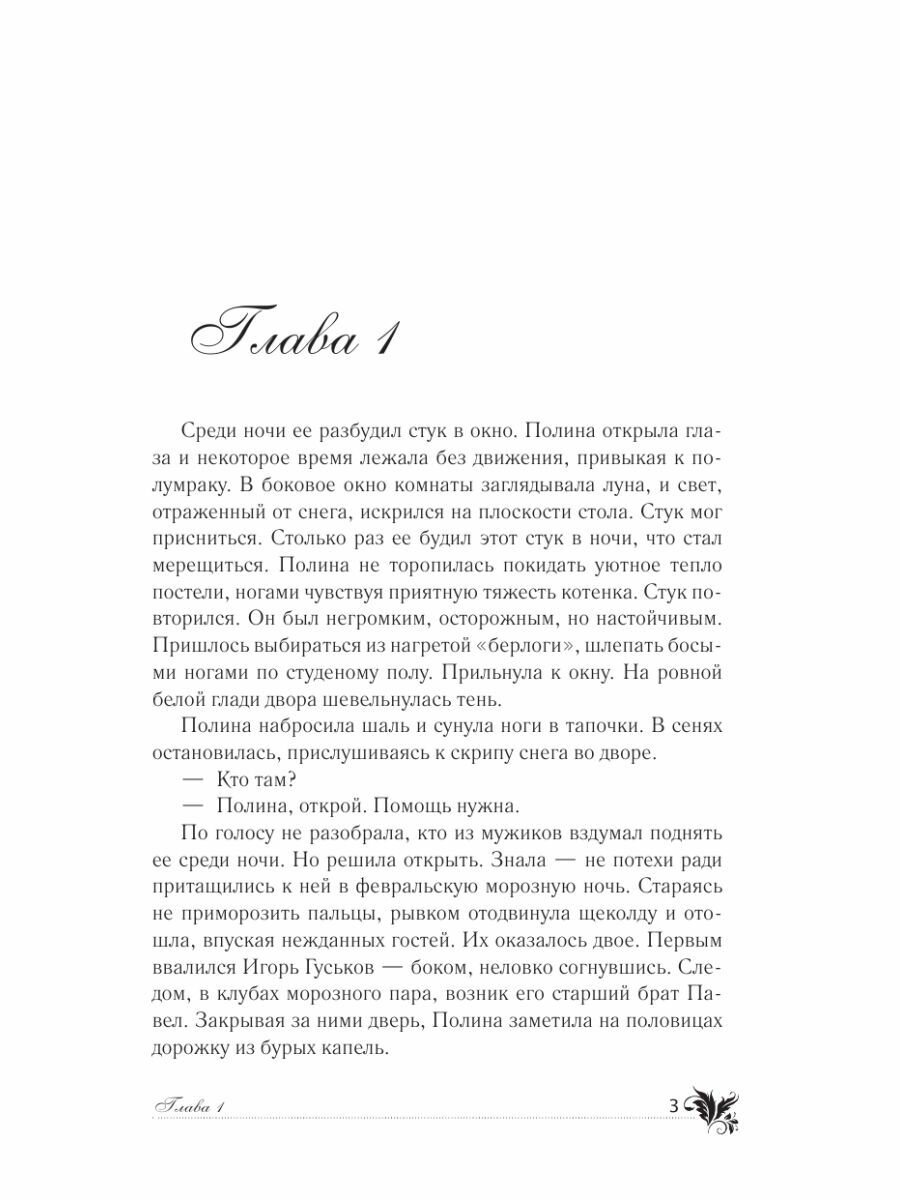 Глава 1

Среди ночи ее разбудил стук в окно. Полина открыла глаза и некоторое время лежала без движения, привыкая к полумраку. В боковое окно комнаты заглядывала луна, и свет, отраженный от снега, искрился на плоскости стола. Стук мог присниться. Столько раз ее будил этот стук в ночи, что стал мерещиться. Полина не торопилась покидать уютное тепло постели, ногами чувствуя приятную тяжесть котенка. Стук повторился. Он был негромким, осторожным, но настойчивым. Пришлось выбираться из нагретой «берлоги», шлепать босыми ногами по студеному полу. Прильнула к окну. На ровной белой глади двора шевельнулась тень.

Полина набросила шаль и сунула ноги в тапочки. В сенях остановилась, прислушиваясь к скрипу снега во дворе.

— Кто там?

— Полина, открой. Помощь нужна.

По голосу не разобрала, кто из мужиков вздумал поднять ее среди ночи. Но решила открыть. Знала — не потехи ради притащились к ней в февральскую морозную ночь. Стараясь не приморозить пальцы, рывком отодвинула щеколду и отошла, впуская нежданных гостей. Их оказалось двое. Первым ввалился Игорь Гуськов — боком, неловко согнувшись. Следом, в клубах морозного пара, возник его старший брат Павел. Закрывая за ними дверь, Полина заметила на половицах дорожку из бурых капель.

Глава 1

3